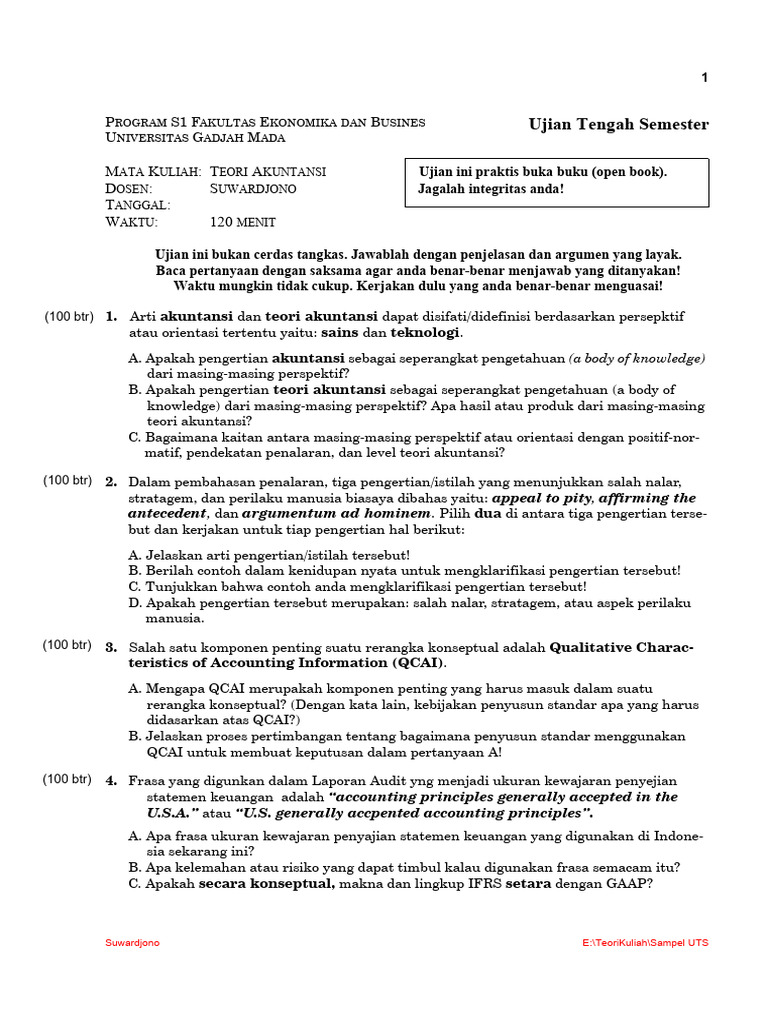 1

PROGRAM S1 FAKULTAS EKONOMIKA DAN BUSINES
UNIVERSITAS GADJAH MADA

Ujian Tengah Semester

MATA KULIAH: TEORI AKUNTANSI
DOSEN: SUWARDJONO
TANGGAL:
WAKTU: 120 MENIT

Ujian ini praktis buka buku (open book).
Jagalah integritas anda!

Ujian ini bukan cerdas tangkas. Jawablah dengan penjelasan dan argumen yang layak. Baca pertanyaan dengan saksama agar anda benar-benar menjawab yang ditanyakan! Waktu mungkin tidak cukup. Kerjakan dulu yang anda benar-benar menguasai!

(100 btr) 1. Arti akuntansi dan teori akuntansi dapat disifati/didefinisi berdasarkan persepktif atau orientasi tertentu yaitu: sains dan teknologi.

A. Apakah pengertian akuntansi sebagai seperangkat pengetahuan (a body of knowledge) dari masing-masing perspektif?
B. Apakah pengertian teori akuntansi sebagai seperangkat pengetahuan (a body of knowledge) dari masing-masing perspektif? Apa hasil atau produk dari masing-masing teori akuntansi?
C. Bagaimana kaitan antara masing-masing perspektif atau orientasi dengan positif-normatif, pendekatan penalaran, dan level teori akuntansi?

(100 btr) 2. Dalam pembahasan penalaran, tiga pengertian/istilah yang menunjukkan salah nalar, stratagem, dan perilaku manusia biasaya dibahas yaitu: appeal to pity, affirming the antecedent, dan argumentum ad hominem. Pilih dua di antara tiga pengertian tersebut dan kerjakan untuk tiap pengertian hal berikut:

A. Jelaskan arti pengertian/istilah tersebut!
B. Berilah contoh dalam kenidupan nyata untuk mengklarifikasi pengertian tersebut!
C. Tunjukkan bahwa contoh anda mengklarifikasi pengertian tersebut!
D. Apakah pengertian tersebut merupakan: salah nalar, stratagem, atau aspek perilaku manusia.

(100 btr) 3. Salah satu komponen penting suatu rerangka konseptual adalah Qualitative Characteristics of Accounting Information (QCAI).

A. Mengapa QCAI merupakah komponen penting yang harus masuk dalam suatu rerangka konseptual? (Dengan kata lain, kebijakan penyusun standar apa yang harus didasarkan atas QCAI?)
B. Jelaskan proses pertimbangan tentang bagaimana penyusun standar menggunakan QCAI untuk membuat keputusan dalam pertanyaan A!

(100 btr) 4. Frasa yang digunkan dalam Laporan Audit yng menjadi ukuran kewajaran penyejian statemen keuangan adalah "accounting principles generally accepted in the U.S.A." atau "U.S. generally accpented accounting principles".

A. Apa frasa ukuran kewajaran penyajian statemen keuangan yang digunakan di Indonesia sekarang ini?
B. Apa kelemahan atau risiko yang dapat timbul kalau digunakan frasa semacam itu?
C. Apakah secara konseptual, makna dan lingkup IFRS setara dengan GAAP?

Suwardjono E:\TeoriKuliah\Sampel UTS